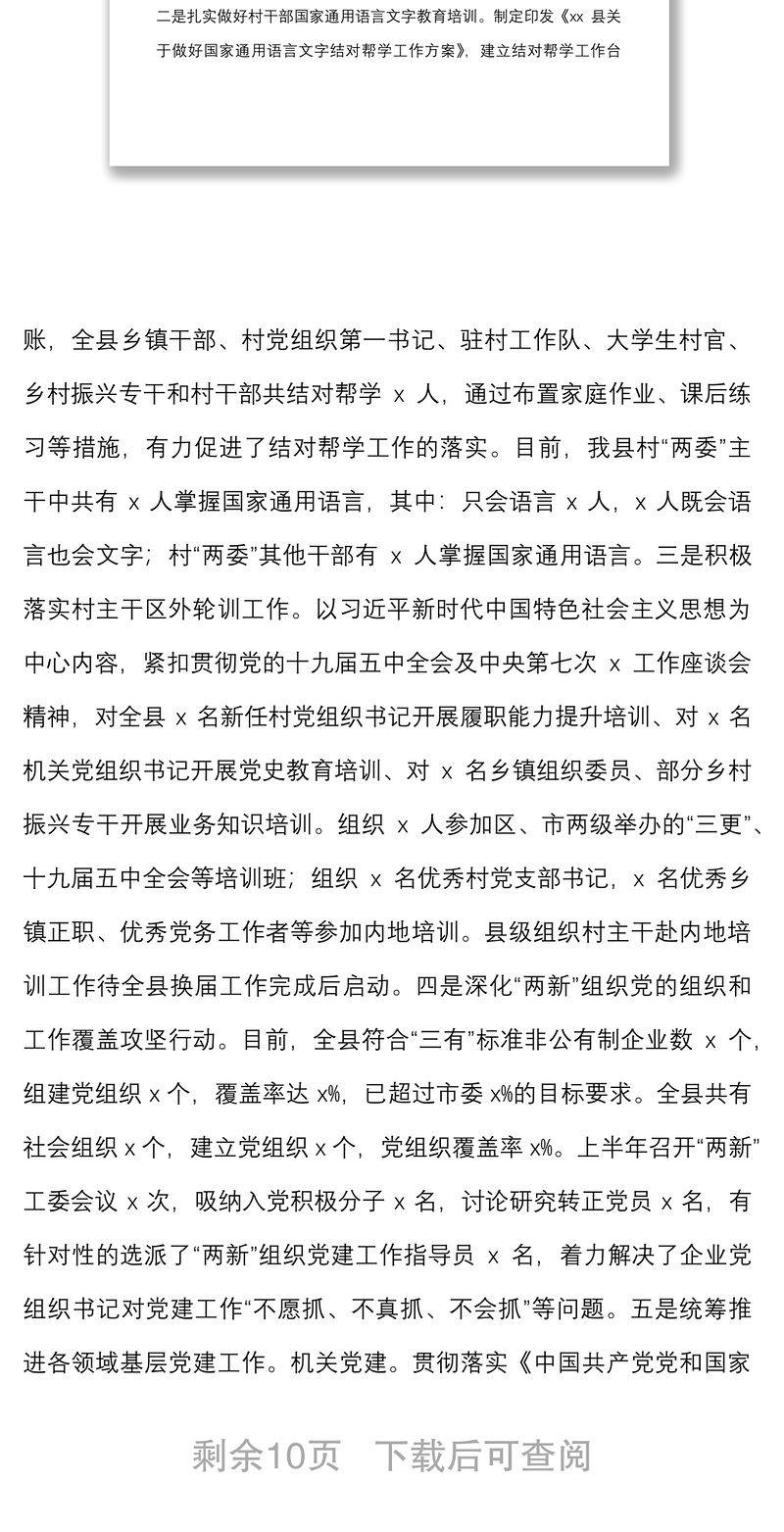 二是扎实做好村干部国家通用语言文字教育培训。制定印发《xx 县关于做好国家通用语言文字结对帮学工作方案》，建立结对帮学工作台

账，全县乡镇干部、村党组织第一书记、驻村工作队、大学生村官、乡村振兴专干和村干部共结对帮学 x 人，通过布置家庭作业、课后练习等措施，有力促进了结对帮学工作的落实。目前，我县村“两委”主干中共有 x 人掌握国家通用语言，其中：只会语言 x 人，x 人既会语言也会文字；村“两委”其他干部有 x 人掌握国家通用语言。三是积极落实村主干区外轮训工作。以习近平新时代中国特色社会主义思想为中心内容，紧扣贯彻党的十九届五中全会及中央第七次 x 工作座谈会精神，对全县 x 名新任村党组织书记开展履职能力提升培训、对 x 名机关党组织书记开展党史教育培训、对 x 名乡镇组织委员、部分乡村振兴专干开展业务知识培训。组织 x 人参加区、市两级举办的“三更”、十九届五中全会等培训班；组织 x 名优秀村党支部书记，x 名优秀乡镇正职、优秀党务工作者等参加内地培训。县级组织村主干赴内地培训工作待全县换届工作完成后启动。四是深化“两新”组织党的组织和工作覆盖攻坚行动。目前，全县符合“三有”标准非公有制企业数 x 个，组建党组织 x 个，覆盖率达 x%，已超过市委 x%的目标要求。全县共有社会组织 x 个，建立党组织 x 个，党组织覆盖率 x%。上半年召开“两新”工委会议 x 次，吸纳入党积极分子 x 名，讨论研究转正党员 x 名，有针对性的选派了“两新”组织党建工作指导员 x 名，着力解决了企业党组织书记对党建工作“不愿抓、不真抓、不会抓”等问题。五是统筹推进各领域基层党建工作。机关党建。贯彻落实《中国共产党党和国家

剩余10页 下载后可查阅